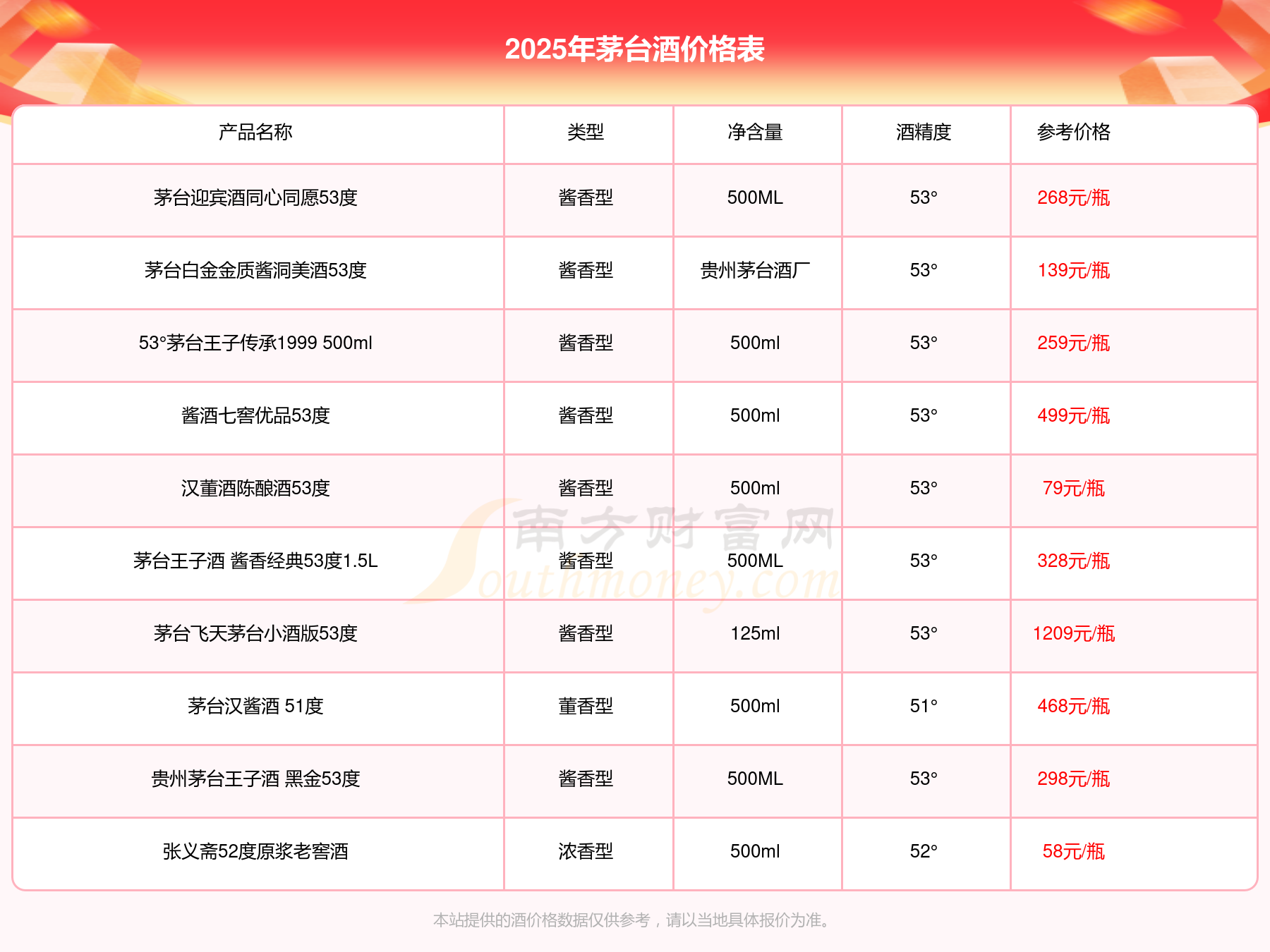 2025年茅台酒价格表

| 产品名称 | 类型 | 净含量 | 酒精度 | 参考价格 |
|---|---|---|---|---|
| 茅台迎宾酒同心同愿53度 | 酱香型 | 500ML | 53° | 268元/瓶 |
| 茅台白金金质酱洞美酒53度 | 酱香型 | 贵州茅台酒厂 | 53° | 139元/瓶 |
| 53°茅台王子传承1999 500ml | 酱香型 | 500ml | 53° | 259元/瓶 |
| 酱酒七窖优品53度 | 酱香型 | 500ml | 53° | 499元/瓶 |
| 汉董酒陈酿酒53度 | 酱香型 | 500ml | 53° | 79元/瓶 |
| 茅台王子酒 酱香经典53度1.5L | 酱香型 | 500ML | 53° | 328元/瓶 |
| 茅台飞天茅台小酒版53度 | 酱香型 | 125ml | 53° | 1209元/瓶 |
| 茅台汉酱酒 51度 | 董香型 | 500ml | 51° | 468元/瓶 |
| 贵州茅台王子酒 黑金53度 | 酱香型 | 500ML | 53° | 298元/瓶 |
| 张义斋52度原浆老窖酒 | 浓香型 | 500ml | 52° | 58元/瓶 |

南方财富网 Southmoney.com

本站提供的酒价格数据仅供参考，请以当地具体报价为准。